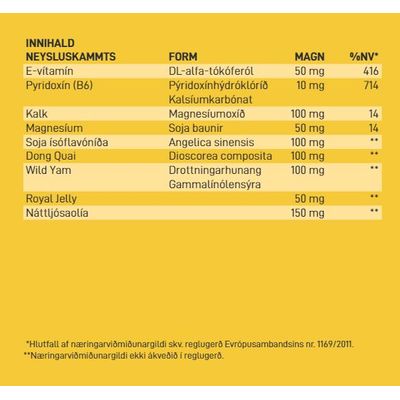 | INNIHALD NEYSLUSKAMMTS | FORM | MAGN | %NV* |
|---|---|---|---|
| E-vítamín | DL-alfa-tókóferól | 50 mg | 416 |
| Pyridoxín (B6) | Pýridoxínhýdróklóríð Kalsíumkarbónat | 10 mg | 714 |
| Kalk | Magnesíumoxíð | 100 mg | 14 |
| Magnesíum | Soja baunir | 50 mg | 14 |
| Soja ísóflavóníða | Angelica sinensis | 100 mg | ** |
| Dong Quai | Dioscorea composita | 100 mg | ** |
| Wild Yam | Drottningarhunang Gammalínólensýra | 100 mg | ** |
| Royal Jelly | | 50 mg | ** |
| Náttljósaolía | | 150 mg | ** |

*Hlutfall af næringarviðmiðunargildi skv. reglugerð Evrópusambandsins nr. 1169/2011.
**Næringarviðmiðunargildi ekki ákveðið í reglugerð.